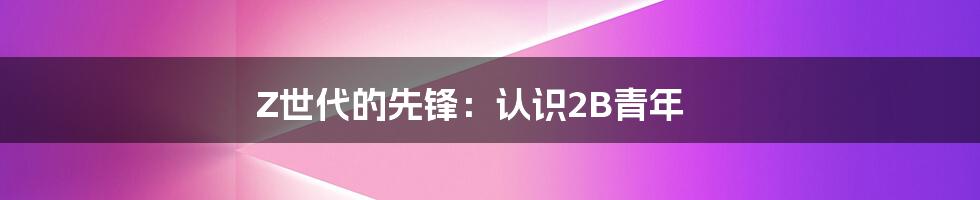 Z世代的先锋：认识2B青年